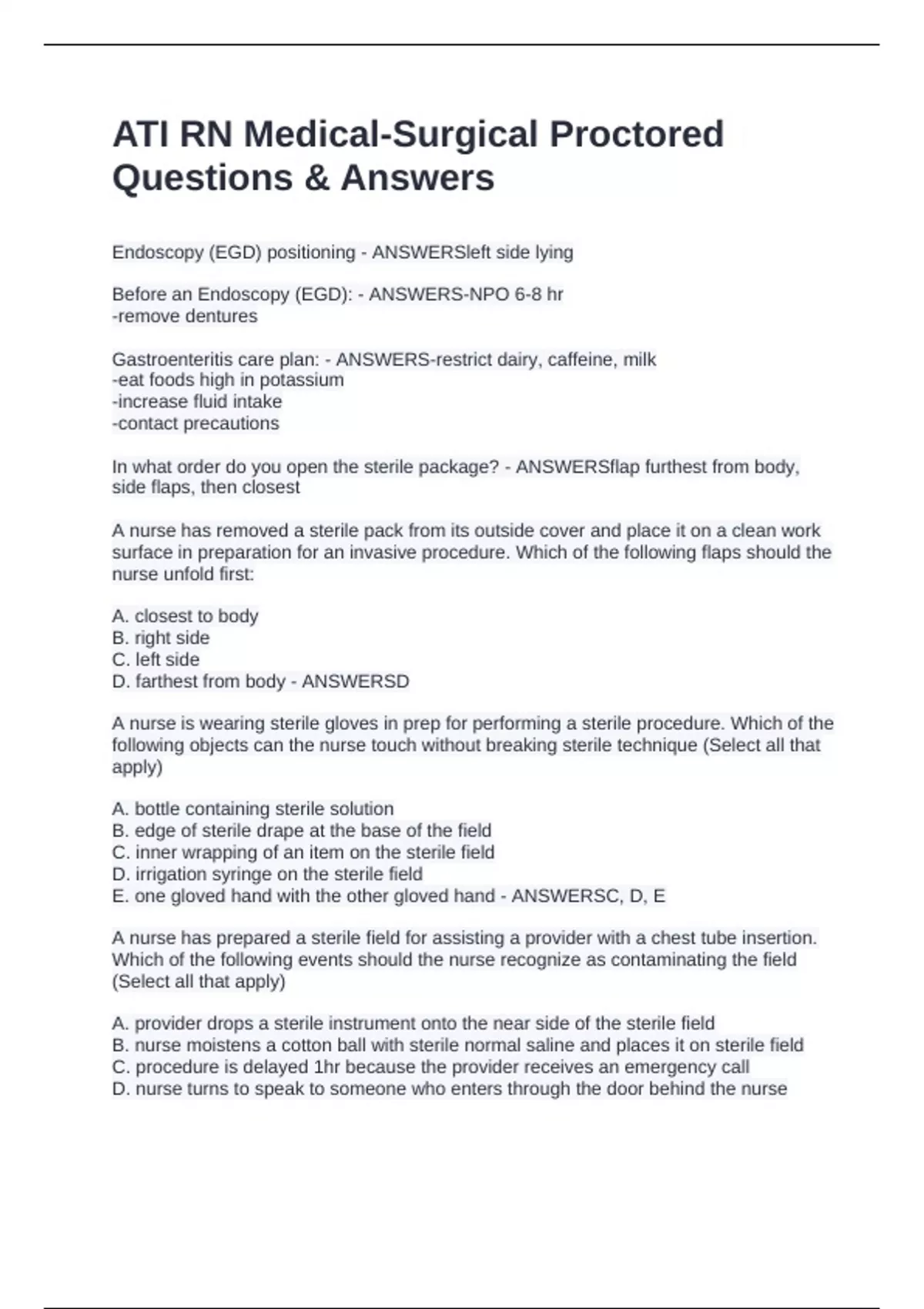 ATI RN Medical-Surgical Proctored Questions & Answers

Endoscopy (EGD) positioning - ANSWERSleft side lying

Before an Endoscopy (EGD): - ANSWERS-NPO 6-8 hr
-remove dentures

Gastroenteritis care plan: - ANSWERS-restrict dairy, caffeine, milk
-eat foods high in potassium
-increase fluid intake
-contact precautions

In what order do you open the sterile package? - ANSWERSflap furthest from body, side flaps, then closest

A nurse has removed a sterile pack from its outside cover and place it on a clean work surface in preparation for an invasive procedure. Which of the following flaps should the nurse unfold first:

A. closest to body
B. right side
C. left side
D. farthest from body - ANSWERSD

A nurse is wearing sterile gloves in prep for performing a sterile procedure. Which of the following objects can the nurse touch without breaking sterile technique (Select all that apply)

A. bottle containing sterile solution
B. edge of sterile drape at the base of the field
C. inner wrapping of an item on the sterile field
D. irrigation syringe on the sterile field
E. one gloved hand with the other gloved hand - ANSWERSC, D, E

A nurse has prepared a sterile field for assisting a provider with a chest tube insertion. Which of the following events should the nurse recognize as contaminating the field (Select all that apply)

A. provider drops a sterile instrument onto the near side of the sterile field
B. nurse moistens a cotton ball with sterile normal saline and places it on sterile field
C. procedure is delayed 1hr because the provider receives an emergency call
D. nurse turns to speak to someone who enters through the door behind the nurse